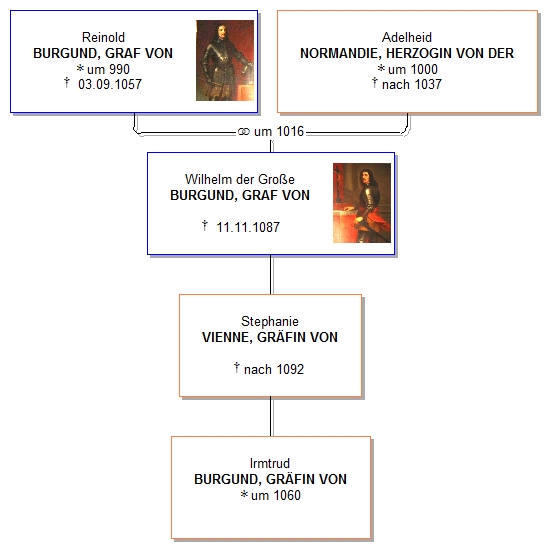 Reinold
BURGUND, GRAF VON
* um 990
† 03.09.1057

Adelheid
NORMANDIE, HERZOGIN VON DER
* um 1000
† nach 1037

⚭ um 1016

Wilhelm der Große
BURGUND, GRAF VON
† 11.11.1087

Stephanie
VIENNE, GRÄFIN VON
† nach 1092

Irmtrud
BURGUND, GRÄFIN VON
* um 1060